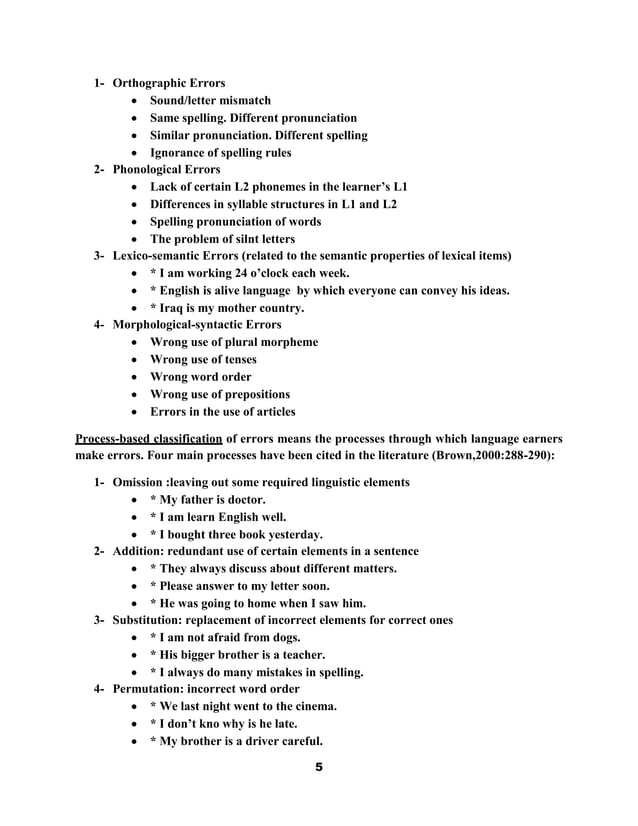 1- Orthographic Errors
• Sound/letter mismatch
• Same spelling. Different pronunciation
• Similar pronunciation. Different spelling
• Ignorance of spelling rules
2- Phonological Errors
• Lack of certain L2 phonemes in the learner's L1
• Differences in syllable structures in L1 and L2
• Spelling pronunciation of words
• The problem of silnt letters
3- Lexico-semantic Errors (related to the semantic properties of lexical items)
• * I am working 24 o'clock each week.
• * English is alive language by which everyone can convey his ideas.
• * Iraq is my mother country.
4- Morphological-syntactic Errors
• Wrong use of plural morpheme
• Wrong use of tenses
• Wrong word order
• Wrong use of prepositions
• Errors in the use of articles

Process-based classification of errors means the processes through which language earners make errors. Four main processes have been cited in the literature (Brown,2000:288-290):

1- Omission :leaving out some required linguistic elements
• * My father is doctor.
• * I am learn English well.
• * I bought three book yesterday.
2- Addition: redundant use of certain elements in a sentence
• * They always discuss about different matters.
• * Please answer to my letter soon.
• * He was going to home when I saw him.
3- Substitution: replacement of incorrect elements for correct ones
• * I am not afraid from dogs.
• * His bigger brother is a teacher.
• * I always do many mistakes in spelling.
4- Permutation: incorrect word order
• * We last night went to the cinema.
• * I don't kno why is he late.
• * My brother is a driver careful.

5